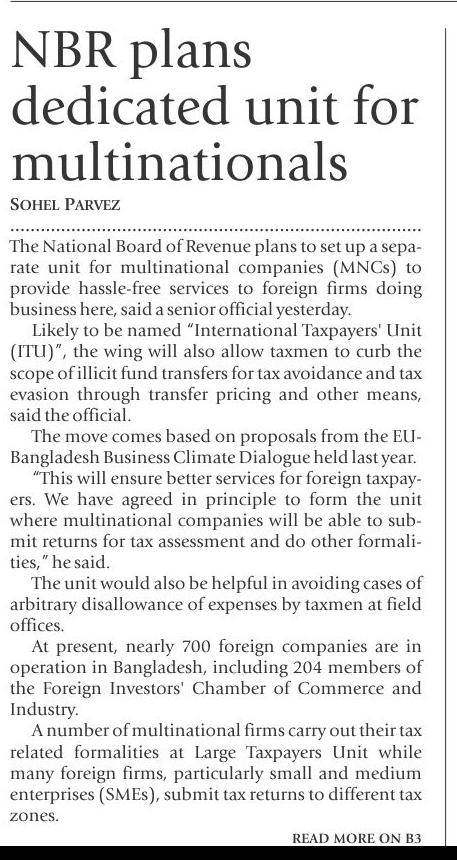 NBR plans dedicated unit for multinationals

SOHEL PARVEZ

The National Board of Revenue plans to set up a separate unit for multinational companies (MNCs) to provide hassle-free services to foreign firms doing business here, said a senior official yesterday.

Likely to be named "International Taxpayers' Unit (ITU)", the wing will also allow taxmen to curb the scope of illicit fund transfers for tax avoidance and tax evasion through transfer pricing and other means, said the official.

The move comes based on proposals from the EU-Bangladesh Business Climate Dialogue held last year.

"This will ensure better services for foreign taxpayers. We have agreed in principle to form the unit where multinational companies will be able to submit returns for tax assessment and do other formalities," he said.

The unit would also be helpful in avoiding cases of arbitrary disallowance of expenses by taxmen at field offices.

At present, nearly 700 foreign companies are in operation in Bangladesh, including 204 members of the Foreign Investors' Chamber of Commerce and Industry.

A number of multinational firms carry out their tax related formalities at Large Taxpayers Unit while many foreign firms, particularly small and medium enterprises (SMEs), submit tax returns to different tax zones.

READ MORE ON B3